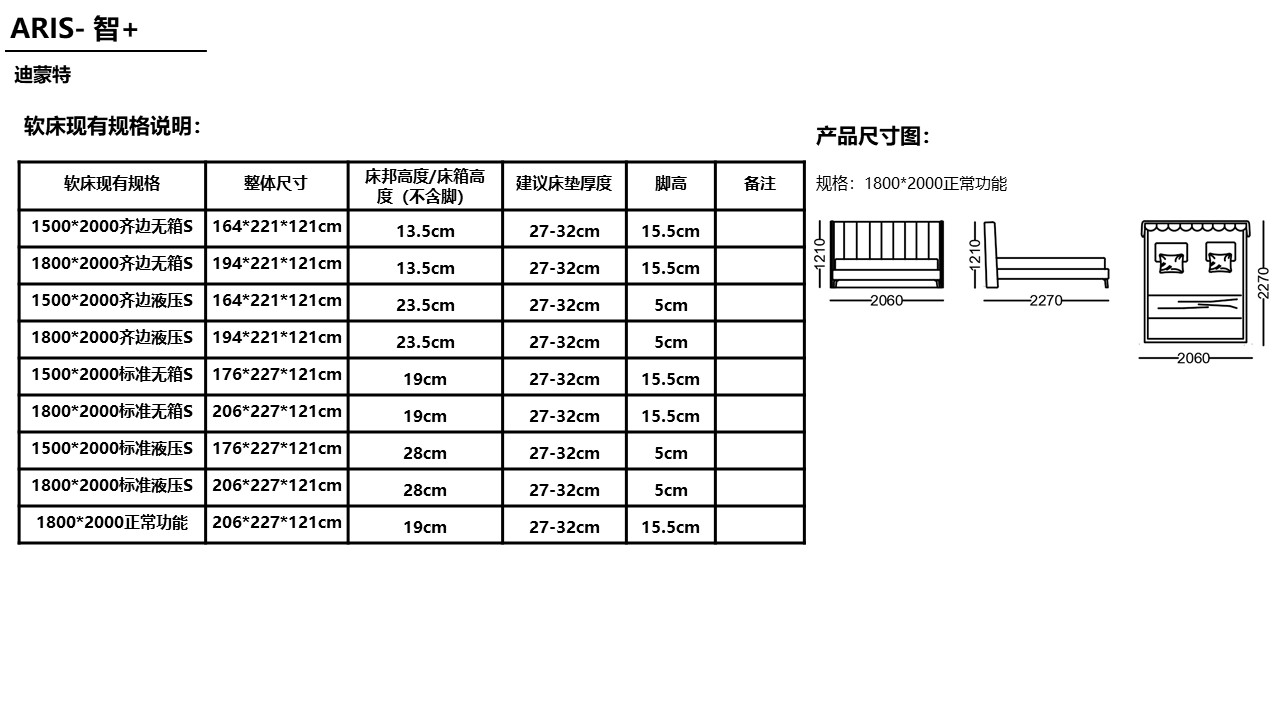 ARIS- 智+

迪蒙特

软床现有规格说明:

| 软床现有规格 | 整体尺寸 | 床邦高度/床箱高度（不含脚） | 建议床垫厚度 | 脚高 | 备注 |
|---|---|---|---|---|---|
| 1500*2000齐边无箱S | 164*221*121cm | 13.5cm | 27-32cm | 15.5cm | |
| 1800*2000齐边无箱S | 194*221*121cm | 13.5cm | 27-32cm | 15.5cm | |
| 1500*2000齐边液压S | 164*221*121cm | 23.5cm | 27-32cm | 5cm | |
| 1800*2000齐边液压S | 194*221*121cm | 23.5cm | 27-32cm | 5cm | |
| 1500*2000标准无箱S | 176*227*121cm | 19cm | 27-32cm | 15.5cm | |
| 1800*2000标准无箱S | 206*227*121cm | 19cm | 27-32cm | 15.5cm | |
| 1500*2000标准液压S | 176*227*121cm | 28cm | 27-32cm | 5cm | |
| 1800*2000标准液压S | 206*227*121cm | 28cm | 27-32cm | 5cm | |
| 1800*2000正常功能 | 206*227*121cm | 19cm | 27-32cm | 15.5cm | |

产品尺寸图:

规格：1800*2000正常功能

1210
2060
1210
2270
2270
2060